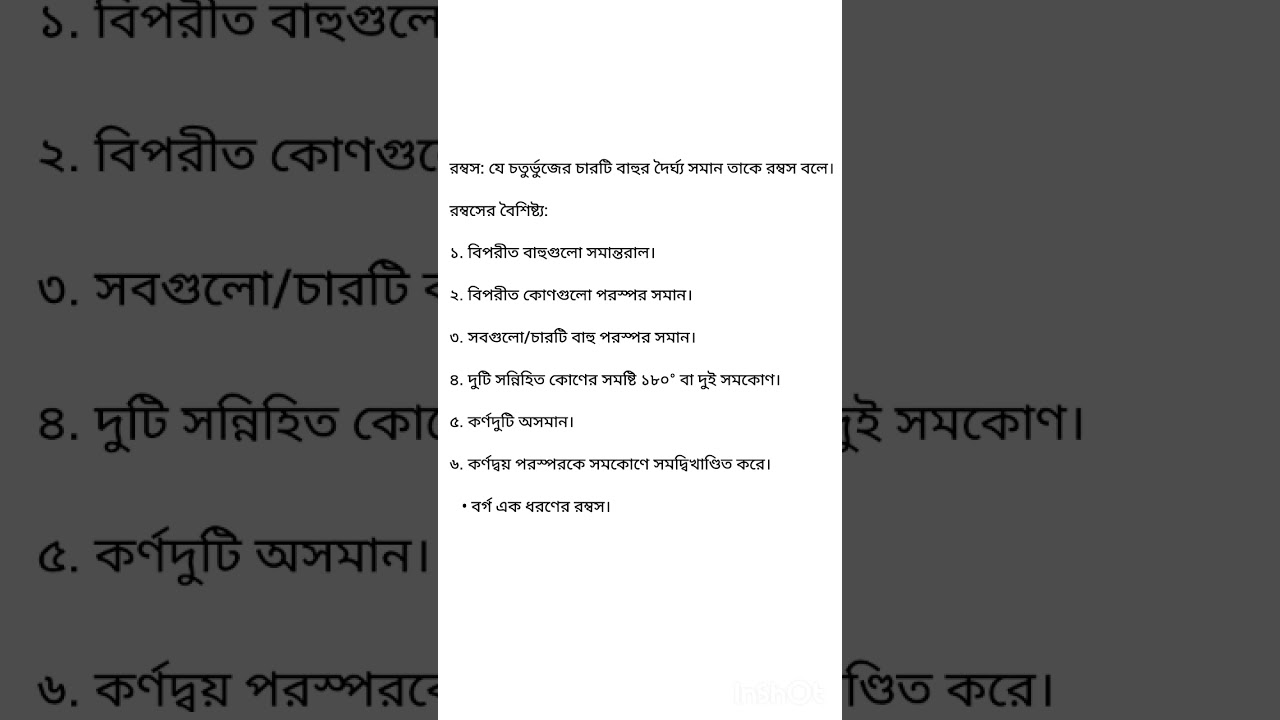 রম্বস: যে চতুর্ভুজের চারটি বাহুর দৈর্ঘ্য সমান তাকে রম্বস বলে।

রম্বসের বৈশিষ্ট্য:

১. বিপরীত বাহুগুলো সমান্তরাল।

২. বিপরীত কোণগুলো পরস্পর সমান।

৩. সবগুলো/চারটি বাহু পরস্পর সমান।

৪. দুটি সন্নিহিত কোণের সমষ্টি ১৮০° বা দুই সমকোণ।

৫. কর্ণদুটি অসমান।

৬. কর্ণদ্বয় পরস্পরকে সমকোণে সমদ্বিখণ্ডিত করে।

• বর্গ এক ধরণের রম্বস।

InShOt